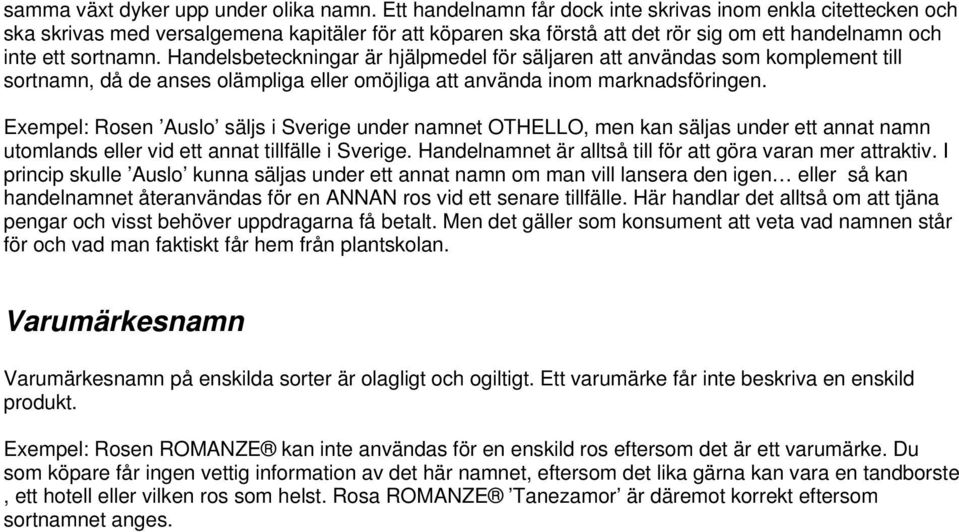 samma växt dyker upp under olika namn. Ett handelnamn får dock inte skrivas inom enkla citettecken och ska skrivas med versalgemena kapitäler för att köparen ska förstå att det rör sig om ett handelnamn och inte ett sortnamn. Handelsbeteckningar är hjälpmedel för säljaren att användas som komplement till sortnamn, då de anses olämpliga eller omöjliga att använda inom marknadsföringen.

Exempel: Rosen ’Auslo’ säljs i Sverige under namnet OTHELLO, men kan säljas under ett annat namn utomlands eller vid ett annat tillfälle i Sverige. Handelnamnet är alltså till för att göra varan mer attraktiv. I princip skulle ’Auslo’ kunna säljas under ett annat namn om man vill lansera den igen… eller så kan handelnamnet återanvändas för en ANNAN ros vid ett senare tillfälle. Här handlar det alltså om att tjäna pengar och visst behöver uppdragarna få betalt. Men det gäller som konsument att veta vad namnen står för och vad man faktiskt får hem från plantskolan.

Varumärkesnamn

Varumärkesnamn på enskilda sorter är olagligt och ogiltigt. Ett varumärke får inte beskriva en enskild produkt.

Exempel: Rosen ROMANZE® kan inte användas för en enskild ros eftersom det är ett varumärke. Du som köpare får ingen vettig information av det här namnet, eftersom det lika gärna kan vara en tandborste , ett hotell eller vilken ros som helst. Rosa ROMANZE® ’Tanezamor’ är däremot korrekt eftersom sortnamnet anges.